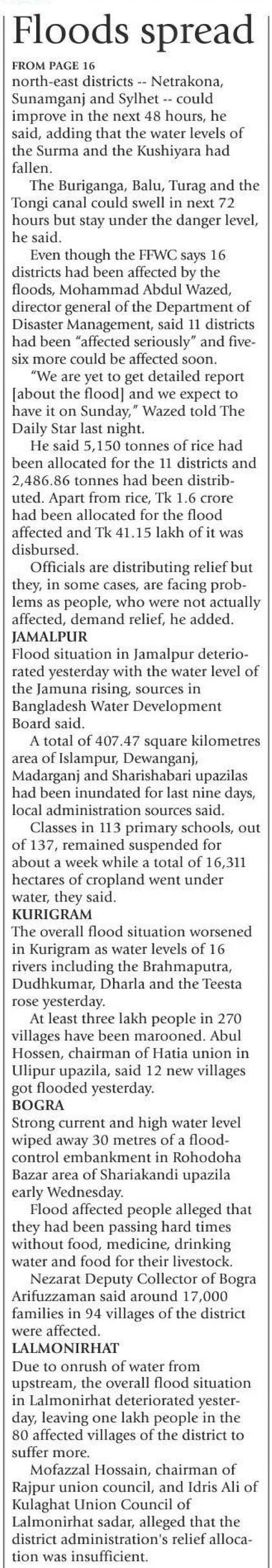 Floods spread

FROM PAGE 16

north-east districts -- Netrakona, Sunamganj and Sylhet -- could improve in the next 48 hours, he said, adding that the water levels of the Surma and the Kushiyara had fallen.

The Buriganga, Balu, Turag and the Tongi canal could swell in next 72 hours but stay under the danger level, he said.

Even though the FFWC says 16 districts had been affected by the floods, Mohammad Abdul Wazed, director general of the Department of Disaster Management, said 11 districts had been "affected seriously" and five-six more could be affected soon.

"We are yet to get detailed report [about the flood] and we expect to have it on Sunday," Wazed told The Daily Star last night.

He said 5,150 tonnes of rice had been allocated for the 11 districts and 2,486.86 tonnes had been distributed. Apart from rice, Tk 1.6 crore had been allocated for the flood affected and Tk 41.15 lakh of it was disbursed.

Officials are distributing relief but they, in some cases, are facing problems as people, who were not actually affected, demand relief, he added.

JAMALPUR

Flood situation in Jamalpur deteriorated yesterday with the water level of the Jamuna rising, sources in Bangladesh Water Development Board said.

A total of 407.47 square kilometres area of Islampur, Dewanganj, Madarganj and Sharishabari upazilas had been inundated for last nine days, local administration sources said.

Classes in 113 primary schools, out of 137, remained suspended for about a week while a total of 16,311 hectares of cropland went under water, they said.

KURIGRAM

The overall flood situation worsened in Kurigram as water levels of 16 rivers including the Brahmaputra, Dudhkumar, Dharla and the Teesta rose yesterday.

At least three lakh people in 270 villages have been marooned. Abul Hossen, chairman of Hatia union in Ulipur upazila, said 12 new villages got flooded yesterday.

BOGRA

Strong current and high water level wiped away 30 metres of a flood-control embankment in Rohodoha Bazar area of Shariakandi upazila early Wednesday.

Flood affected people alleged that they had been passing hard times without food, medicine, drinking water and food for their livestock.

Nezarat Deputy Collector of Bogra Arifuzzaman said around 17,000 families in 94 villages of the district were affected.

LALMONIRHAT

Due to onrush of water from upstream, the overall flood situation in Lalmonirhat deteriorated yesterday, leaving one lakh people in the 80 affected villages of the district to suffer more.

Mofazzal Hossain, chairman of Rajpur union council, and Idris Ali of Kulaghat Union Council of Lalmonirhat sadar, alleged that the district administration's relief allocation was insufficient.